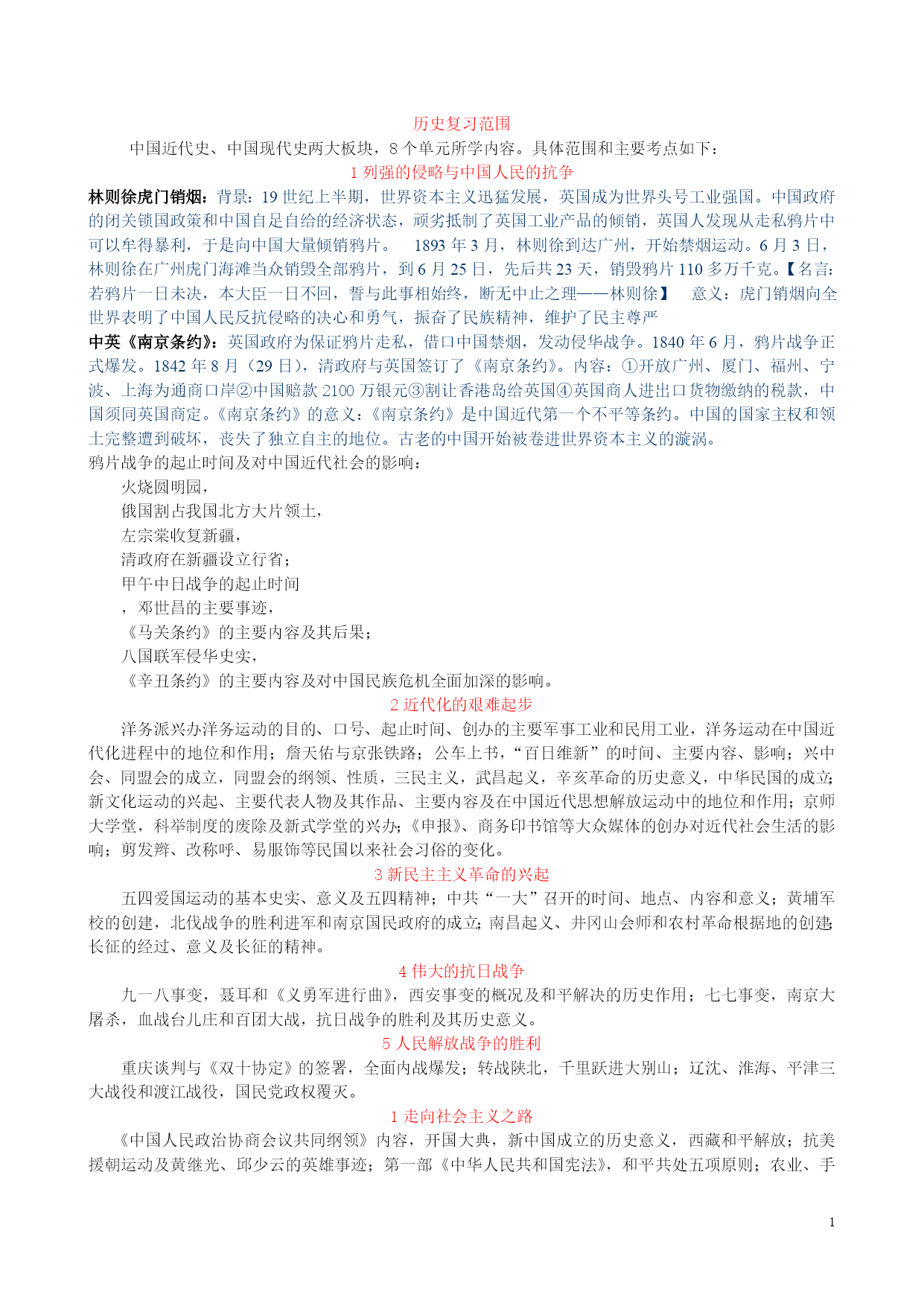 历史复习范围

中国近代史、中国现代史两大板块，8个单元所学内容。具体范围和主要考点如下：

1 列强的侵略与中国人民的抗争

林则徐虎门销烟：背景：19世纪上半期，世界资本主义迅猛发展，英国成为世界头号工业强国。中国政府的闭关锁国政策和中国自足自给的经济状态，顽劣抵制了英国工业产品的倾销，英国人发现从走私鸦片中可以牟得暴利，于是向中国大量倾销鸦片。 1893年3月，林则徐到达广州，开始禁烟运动。6月3日，林则徐在广州虎门海滩当众销毁全部鸦片，到6月25日，先后共23天，销毁鸦片110多万千克。【名言：若鸦片一日未决，本大臣一日不回，誓与此事相始终，断无中止之理——林则徐】 意义：虎门销烟向全世界表明了中国人民反抗侵略的决心和勇气，振奋了民族精神，维护了民主尊严

中英《南京条约》：英国政府为保证鸦片走私，借口中国禁烟，发动侵华战争。1840年6月，鸦片战争正式爆发。1842年8月（29日），清政府与英国签订了《南京条约》。内容：①开放广州、厦门、福州、宁波、上海为通商口岸②中国赔款2100万银元③割让香港岛给英国④英国商人进出口货物缴纳的税款，中国须同英国商定。《南京条约》的意义：《南京条约》是中国近代第一个不平等条约。中国的国家主权和领土完整遭到破坏，丧失了独立自主的地位。古老的中国开始被卷进世界资本主义的漩涡。

鸦片战争的起止时间及对中国近代社会的影响：

火烧圆明园，

俄国割占我国北方大片领土，

左宗棠收复新疆，

清政府在新疆设立行省；

甲午中日战争的起止时间

，邓世昌的主要事迹，

《马关条约》的主要内容及其后果；

八国联军侵华史实，

《辛丑条约》的主要内容及对中国民族危机全面加深的影响。

2 近代化的艰难起步

洋务派兴办洋务运动的目的、口号、起止时间、创办的主要军事工业和民用工业，洋务运动在中国近代化进程中的地位和作用；詹天佑与京张铁路；公车上书，“百日维新”的时间、主要内容、影响；兴中会、同盟会的成立，同盟会的纲领、性质，三民主义，武昌起义，辛亥革命的历史意义，中华民国的成立；新文化运动的兴起、主要代表人物及其作品、主要内容及在中国近代思想解放运动中的地位和作用；京师大学堂，科举制度的废除及新式学堂的兴办；《申报》、商务印书馆等大众媒体的创办对近代社会生活的影响；剪发辫、改称呼、易服饰等民国以来社会习俗的变化。

3 新民主主义革命的兴起

五四爱国运动的基本史实、意义及五四精神；中共“一大”召开的时间、地点、内容和意义；黄埔军校的创建，北伐战争的胜利进军和南京国民政府的成立；南昌起义、井冈山会师和农村革命根据地的创建；长征的经过、意义及长征的精神。

4 伟大的抗日战争

九一八事变，聂耳和《义勇军进行曲》，西安事变的概况及和平解决的历史作用；七七事变，南京大屠杀，血战台儿庄和百团大战，抗日战争的胜利及其历史意义。

5 人民解放战争的胜利

重庆谈判与《双十协定》的签署，全面内战爆发；转战陕北，千里跃进大别山；辽沈、淮海、平津三大战役和渡江战役，国民党政权覆灭。

1 走向社会主义之路

《中国人民政治协商会议共同纲领》内容，开国大典，新中国成立的历史意义，西藏和平解放；抗美援朝运动及黄继光、邱少云的英雄事迹；第一部《中华人民共和国宪法》，和平共处五项原则；农业、手

1